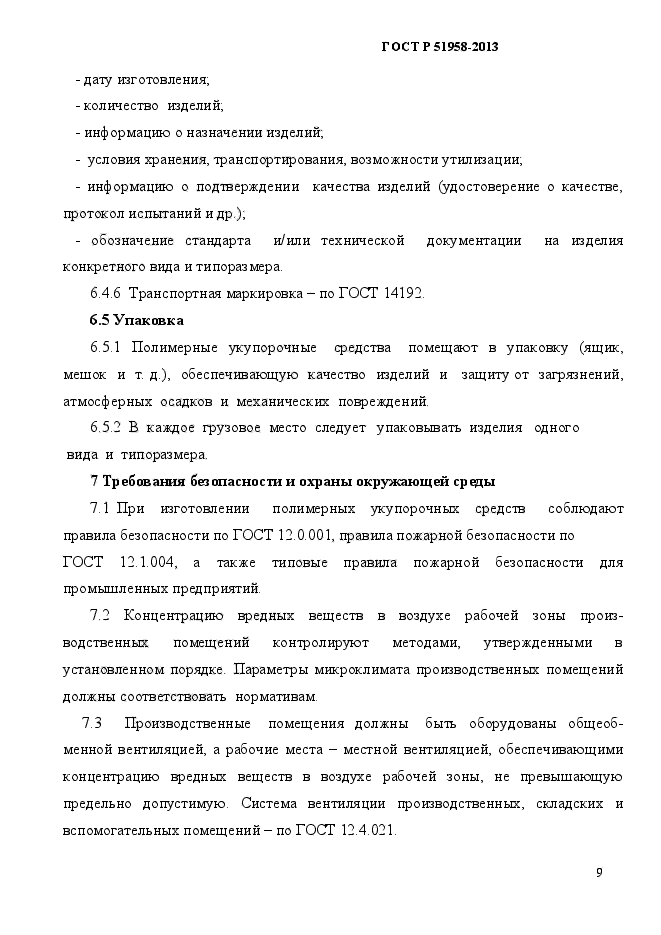 ГОСТ Р 51958-2013

- дату изготовления;

- количество изделий;

- информацию о назначении изделий;

- условия хранения, транспортирования, возможности утилизации;

- информацию о подтверждении качества изделий (удостоверение о качестве, протокол испытаний и др.);

- обозначение стандарта и/или технической документации на изделия конкретного вида и типоразмера.

6.4.6 Транспортная маркировка – по ГОСТ 14192.

6.5 Упаковка

6.5.1 Полимерные укупорочные средства помещают в упаковку (ящик, мешок и т. д.), обеспечивающую качество изделий и защиту от загрязнений, атмосферных осадков и механических повреждений.

6.5.2 В каждое грузовое место следует упаковывать изделия одного вида и типоразмера.

7 Требования безопасности и охраны окружающей среды

7.1 При изготовлении полимерных укупорочных средств соблюдают правила безопасности по ГОСТ 12.0.001, правила пожарной безопасности по ГОСТ 12.1.004, а также типовые правила пожарной безопасности для промышленных предприятий.

7.2 Концентрацию вредных веществ в воздухе рабочей зоны производственных помещений контролируют методами, утвержденными в установленном порядке. Параметры микроклимата производственных помещений должны соответствовать нормативам.

7.3 Производственные помещения должны быть оборудованы общеобменной вентиляцией, а рабочие места – местной вентиляцией, обеспечивающими концентрацию вредных веществ в воздухе рабочей зоны, не превышающую предельно допустимую. Система вентиляции производственных, складских и вспомогательных помещений – по ГОСТ 12.4.021.

9